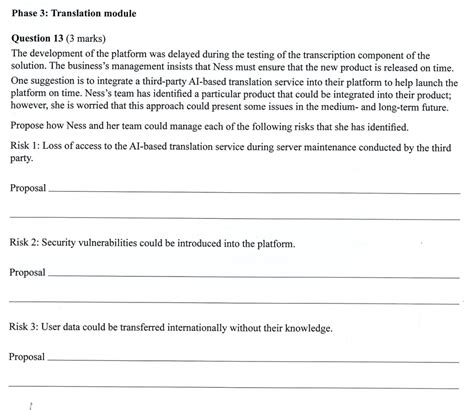 Phase 3: Translation module

Question 13 (3 marks)

The development of the platform was delayed during the testing of the transcription component of the solution. The business's management insists that Ness must ensure that the new product is released on time.

One suggestion is to integrate a third-party AI-based translation service into their platform to help launch the platform on time. Ness's team has identified a particular product that could be integrated into their product; however, she is worried that this approach could present some issues in the medium- and long-term future.

Propose how Ness and her team could manage each of the following risks that she has identified.

Risk 1: Loss of access to the AI-based translation service during server maintenance conducted by the third party.

Proposal ____

____

Risk 2: Security vulnerabilities could be introduced into the platform.

Proposal ____

____

Risk 3: User data could be transferred internationally without their knowledge.

Proposal ____

____